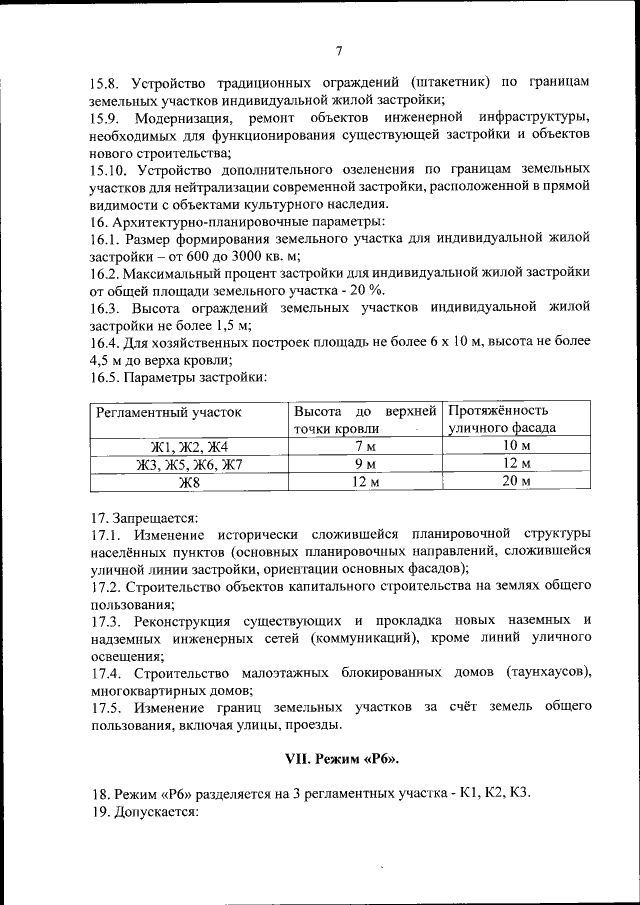 7

15.8. Устройство традиционных ограждений (штакетник) по границам земельных участков индивидуальной жилой застройки;
15.9. Модернизация, ремонт объектов инженерной инфраструктуры, необходимых для функционирования существующей застройки и объектов нового строительства;
15.10. Устройство дополнительного озеленения по границам земельных участков для нейтрализации современной застройки, расположенной в прямой видимости с объектами культурного наследия.
16. Архитектурно-планировочные параметры:
16.1. Размер формирования земельного участка для индивидуальной жилой застройки – от 600 до 3000 кв. м;
16.2. Максимальный процент застройки для индивидуальной жилой застройки от общей площади земельного участка - 20 %.
16.3. Высота ограждений земельных участков индивидуальной жилой застройки не более 1,5 м;
16.4. Для хозяйственных построек площадь не более 6 х 10 м, высота не более 4,5 м до верха кровли;
16.5. Параметры застройки:

| Регламентный участок | Высота до верхней точки кровли | Протяжённость уличного фасада |
|---|---|---|
| Ж1, Ж2, Ж4 | 7 м | 10 м |
| Ж3, Ж5, Ж6, Ж7 | 9 м | 12 м |
| Ж8 | 12 м | 20 м |

17. Запрещается:
17.1. Изменение исторически сложившейся планировочной структуры населённых пунктов (основных планировочных направлений, сложившейся уличной линии застройки, ориентации основных фасадов);
17.2. Строительство объектов капитального строительства на землях общего пользования;
17.3. Реконструкция существующих и прокладка новых наземных и надземных инженерных сетей (коммуникаций), кроме линий уличного освещения;
17.4. Строительство малоэтажных блокированных домов (таунхаусов), многоквартирных домов;
17.5. Изменение границ земельных участков за счёт земель общего пользования, включая улицы, проезды.

VII. Режим «Р6».

18. Режим «Р6» разделяется на 3 регламентных участка - К1, К2, К3.
19. Допускается: